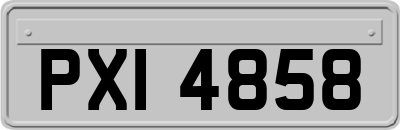 PXI 4858